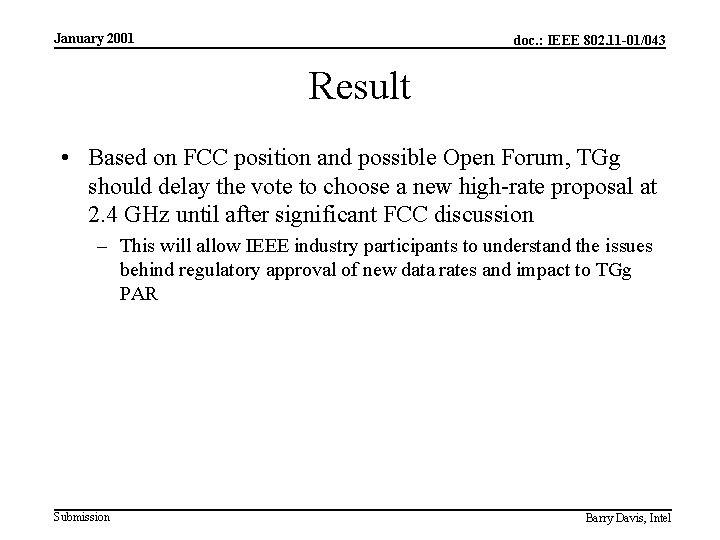 January 2001

doc.: IEEE 802.11-01/043

Result

• Based on FCC position and possible Open Forum, TGg should delay the vote to choose a new high-rate proposal at 2.4 GHz until after significant FCC discussion

– This will allow IEEE industry participants to understand the issues behind regulatory approval of new data rates and impact to TGg PAR

Submission

Barry Davis, Intel